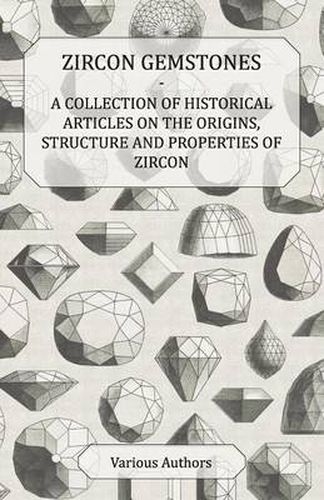 ZIRCON GEMSTONES
-
A COLLECTION OF HISTORICAL ARTICLES ON THE ORIGINS, STRUCTURE AND PROPERTIES OF ZIRCON

Various Authors